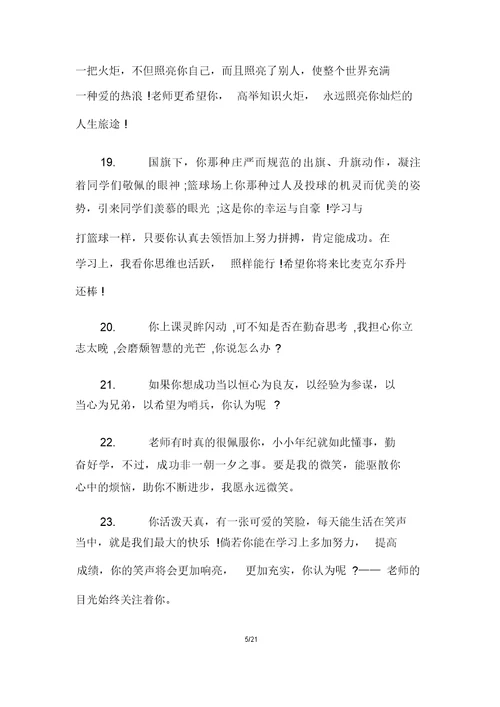 一把火炬，不但照亮你自己，而且照亮了别人，使整个世界充满一种爱的热浪 !老师更希望你， 高举知识火炬， 永远照亮你灿烂的人生旅途 !

19. 国旗下，你那种庄严而规范的出旗、升旗动作，凝注着同学们敬佩的眼神 ;篮球场上你那种过人及投球的机灵而优美的姿势，引来同学们羡慕的眼光 ;这是你的幸运与自豪 !学习与打篮球一样，只要你认真去领悟加上努力拼搏，肯定能成功。在学习上，我看你思维也活跃， 照样能行 !希望你将来比麦克尔乔丹还棒 !

20. 你上课灵眸闪动 ,可不知是否在勤奋思考 ,我担心你立志太晚 ,会磨烦智慧的光芒 ,你说怎么办 ?

21. 如果你想成功当以恒心为良友，以经验为参谋，以当心为兄弟，以希望为哨兵，你认为呢 ?

22. 老师有时真的很佩服你，小小年纪就如此懂事，勤奋好学，不过，成功非一朝一夕之事。要是我的微笑，能驱散你心中的烦恼，助你不断进步，我愿永远微笑。

23. 你活泼天真，有一张可爱的笑脸，每天能生活在笑声当中，就是我们最大的快乐 !倘若你能在学习上多加努力， 提高成绩，你的笑声将会更加响亮， 更加充实，你认为呢 ?—— 老师的目光始终关注着你。

5/21